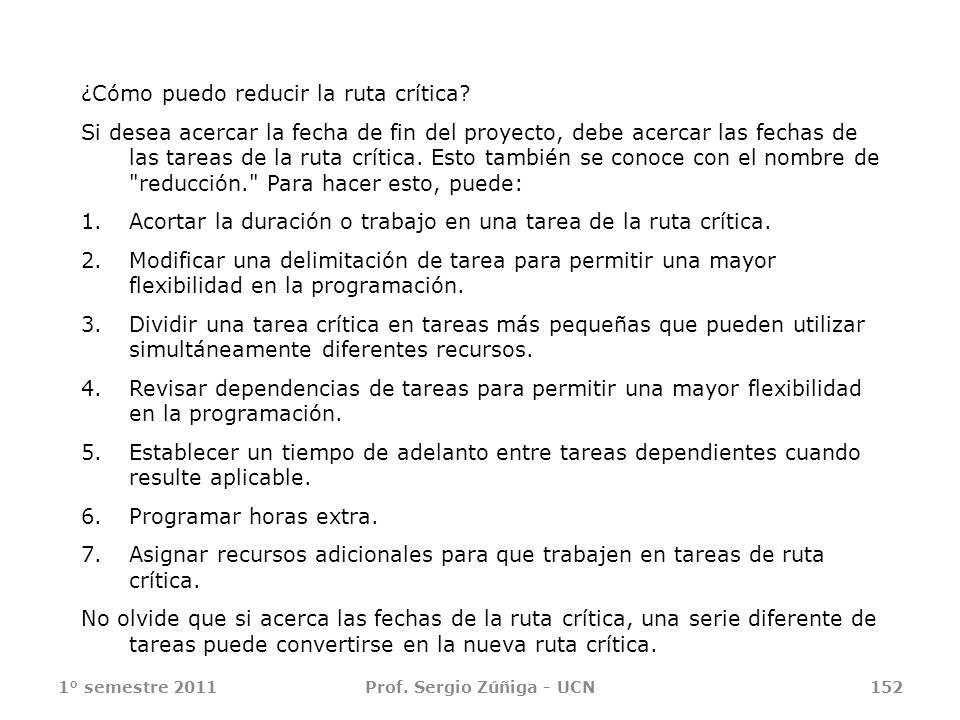 ¿Cómo puedo reducir la ruta crítica?

Si desea acercar la fecha de fin del proyecto, debe acercar las fechas de las tareas de la ruta crítica. Esto también se conoce con el nombre de "reducción." Para hacer esto, puede:

1. Acortar la duración o trabajo en una tarea de la ruta crítica.
2. Modificar una delimitación de tarea para permitir una mayor flexibilidad en la programación.
3. Dividir una tarea crítica en tareas más pequeñas que pueden utilizar simultáneamente diferentes recursos.
4. Revisar dependencias de tareas para permitir una mayor flexibilidad en la programación.
5. Establecer un tiempo de adelanto entre tareas dependientes cuando resulte aplicable.
6. Programar horas extra.
7. Asignar recursos adicionales para que trabajen en tareas de ruta crítica.

No olvide que si acerca las fechas de la ruta crítica, una serie diferente de tareas puede convertirse en la nueva ruta crítica.

1º semestre 2011 Prof. Sergio Zúñiga - UCN 152